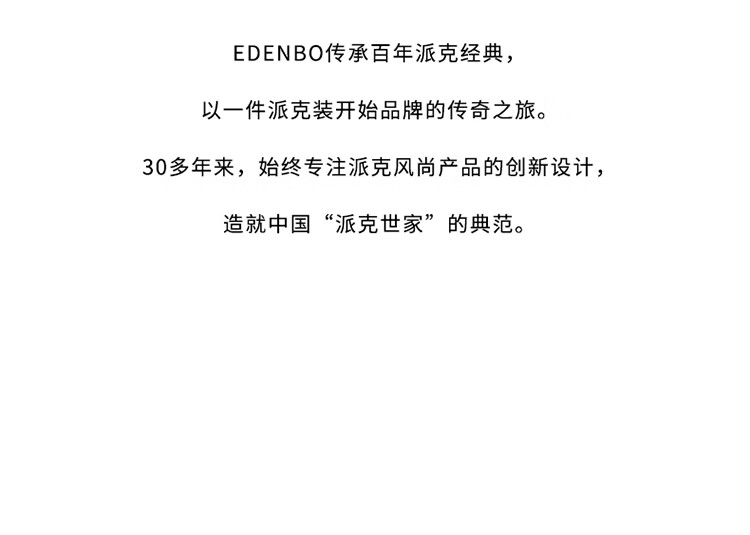 EDENBO传承百年派克经典，

以一件派克装开始品牌的传奇之旅。

30多年来，始终专注派克风尚产品的创新设计，

造就中国“派克世家”的典范。